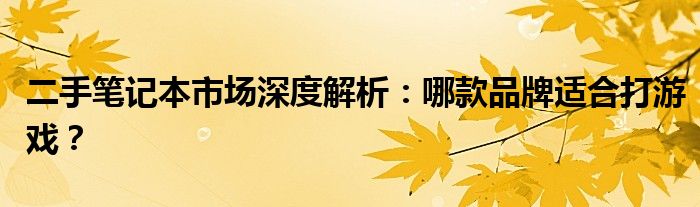 二手笔记本市场深度解析：哪款品牌适合打游戏？